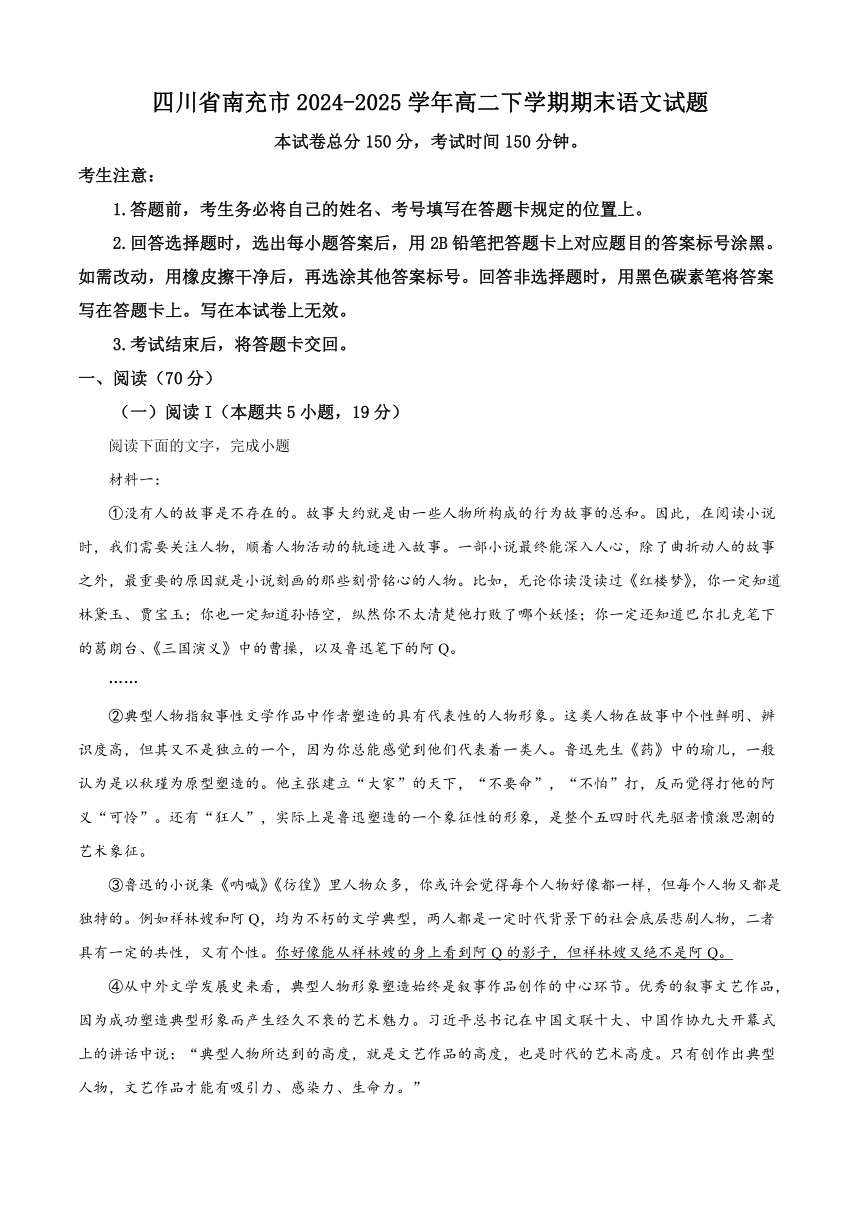 四川省南充市2024-2025学年高二下学期期末语文试题

本试卷总分150分，考试时间150分钟。

考生注意：

1.答题前，考生务必将自己的姓名、考号填写在答题卡规定的位置上。

2.回答选择题时，选出每小题答案后，用2B铅笔把答题卡上对应题目的答案标号涂黑。如需改动，用橡皮擦干净后，再选涂其他答案标号。回答非选择题时，用黑色碳素笔将答案写在答题卡上。写在本试卷上无效。

3.考试结束后，将答题卡交回。

一、阅读（70分）

（一）阅读Ⅰ（本题共5小题，19分）

阅读下面的文字，完成小题

材料一：

①没有人的故事是不存在的。故事大约就是由一些人物所构成的行为故事的总和。因此，在阅读小说时，我们需要关注人物，顺着人物活动的轨迹进入故事。一部小说最终能深入人心，除了曲折动人的故事之外，最重要的原因就是小说刻画的那些刻骨铭心的人物。比如，无论你读没读过《红楼梦》，你一定知道林黛玉、贾宝玉；你也一定知道孙悟空，纵然你不太清楚他打败了哪个妖怪；你一定还知道巴尔扎克笔下的葛朗台、《三国演义》中的曹操，以及鲁迅笔下的阿Q。

……

②典型人物指叙事性文学作品中作者塑造的具有代表性的人物形象。这类人物在故事中个性鲜明、辨识度高，但其又不是独立的一个，因为你总能感觉到他们代表着一类人。鲁迅先生《药》中的瑜儿，一般认为是以秋瑾为原型塑造的。他主张建立“大家”的天下，“不要命”，“不怕”打，反而觉得打他的阿义“可怜”。还有“狂人”，实际上是鲁迅塑造的一个象征性的形象，是整个五四时代先驱者愤激思潮的艺术象征。

③鲁迅的小说集《呐喊》《彷徨》里人物众多，你或许会觉得每个人物好像都一样，但每个人物又都是独特的。例如祥林嫂和阿Q，均为不朽的文学典型，两人都是一定时代背景下的社会底层悲剧人物，二者具有一定的共性，又有个性。你好像能从祥林嫂的身上看到阿Q的影子，但祥林嫂又绝不是阿Q。

④从中外文学发展史来看，典型人物形象塑造始终是叙事作品创作的中心环节。优秀的叙事文艺作品，因为成功塑造典型形象而产生经久不衰的艺术魅力。习近平总书记在中国文联十大、中国作协九大开幕式上的讲话中说：“典型人物所达到的高度，就是文艺作品的高度，也是时代的艺术高度。只有创作出典型人物，文艺作品才能有吸引力、感染力、生命力。”